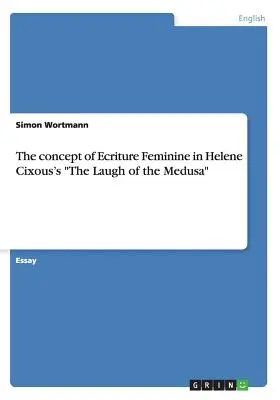 English

Simon Wortmann

The concept of Ecriture Feminine in Helene Cixous's "The Laugh of the Medusa"

Essay

GRIN